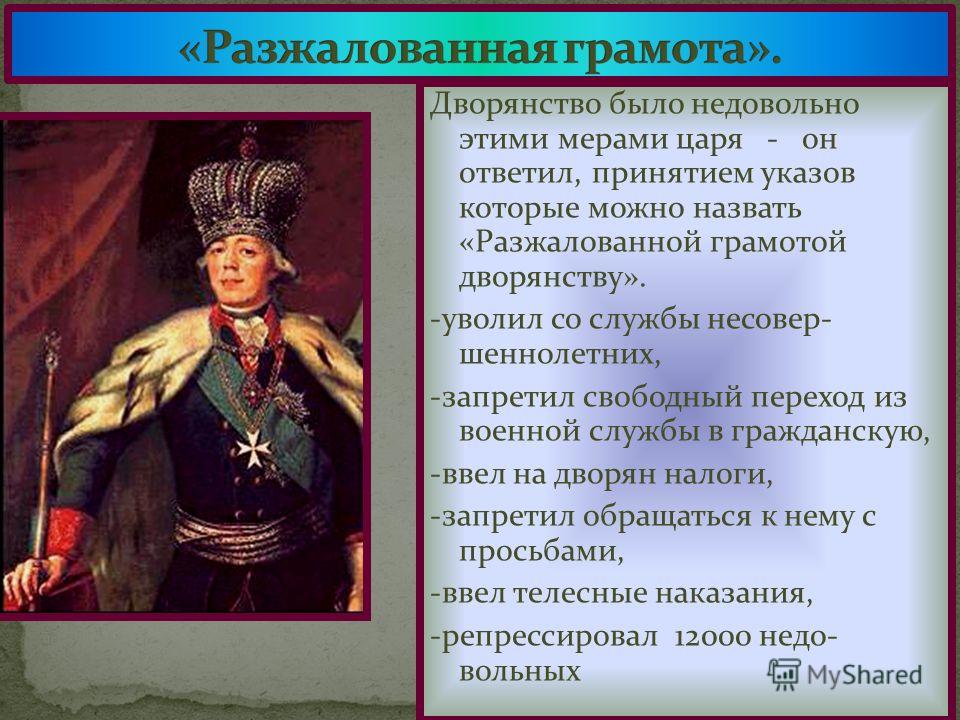 «Разжалованная грамота».

Дворянство было недовольно этими мерами царя - он ответил, принятием указов которые можно назвать «Разжалованной грамотой дворянству».

-уволил со службы несовершеннолетних,

-запретил свободный переход из военной службы в гражданскую,

-ввел на дворян налоги,

-запретил обращаться к нему с просьбами,

-ввел телесные наказания,

-репрессировал 12000 недовольных

MyShared